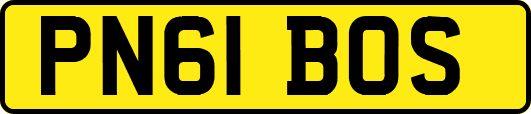 PN61 BOS